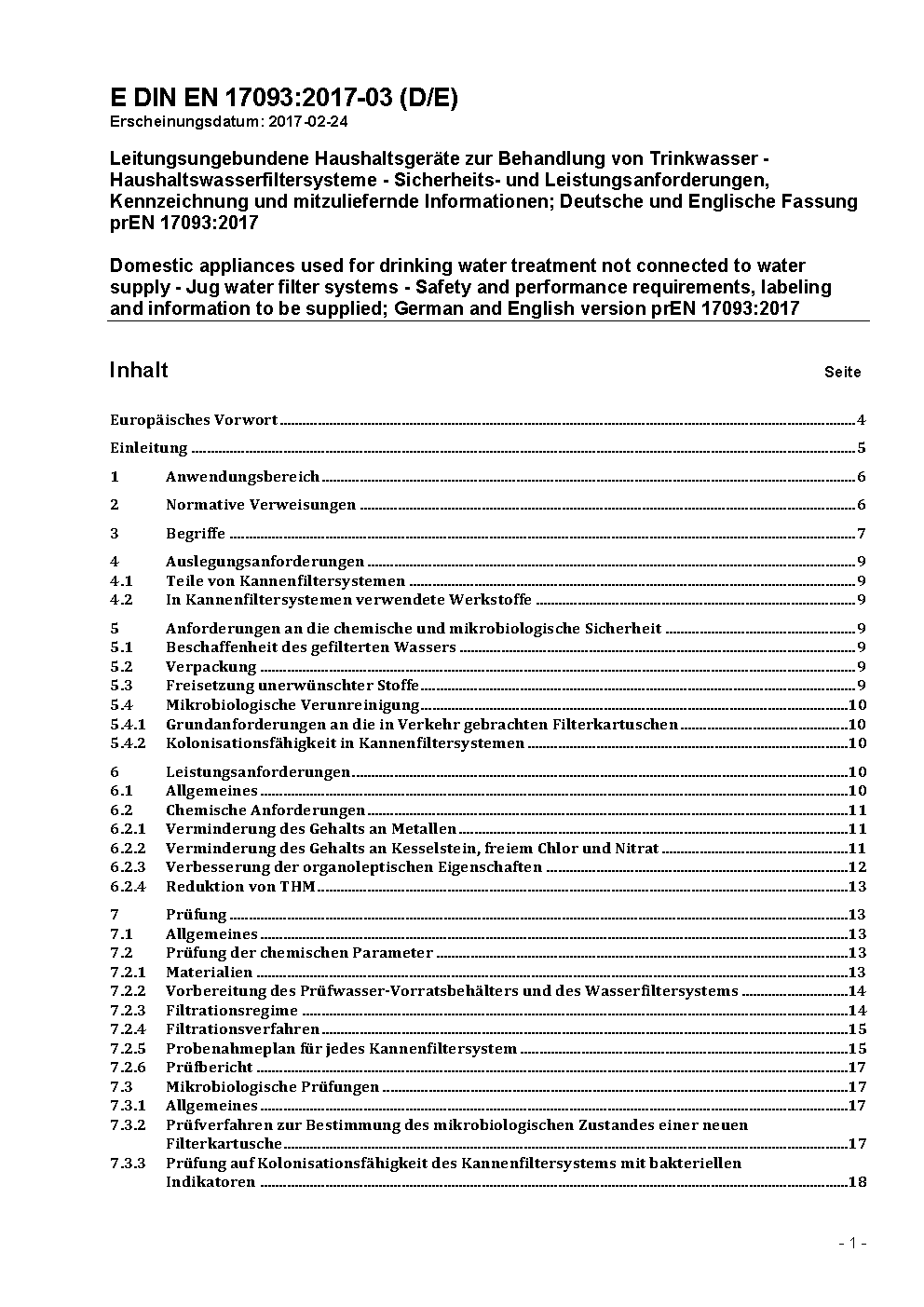 E DIN EN 17093:2017-03 (D/E)
Erscheinungsdatum: 2017-02-24

Leitungsungebundene Haushaltsgeräte zur Behandlung von Trinkwasser - Haushaltswasserfiltersysteme - Sicherheits- und Leistungsanforderungen, Kennzeichnung und mitzuliefernde Informationen; Deutsche und Englische Fassung prEN 17093:2017

Domestic appliances used for drinking water treatment not connected to water supply - Jug water filter systems - Safety and performance requirements, labeling and information to be supplied; German and English version prEN 17093:2017

Inhalt Seite

Europäisches Vorwort 4
Einleitung 5
1 Anwendungsbereich 6
2 Normative Verweisungen 6
3 Begriffe 7
4 Auslegungsanforderungen 9
4.1 Teile von Kannenfiltersystemen 9
4.2 In Kannenfiltersystemen verwendete Werkstoffe 9
5 Anforderungen an die chemische und mikrobiologische Sicherheit 9
5.1 Beschaffenheit des gefilterten Wassers 9
5.2 Verpackung 9
5.3 Freisetzung unerwünschter Stoffe 9
5.4 Mikrobiologische Verunreinigung 10
5.4.1 Grundanforderungen an die in Verkehr gebrachten Filterkartuschen 10
5.4.2 Kolonisationsfähigkeit in Kannenfiltersystemen 10
6 Leistungsanforderungen 10
6.1 Allgemeines 10
6.2 Chemische Anforderungen 11
6.2.1 Verminderung des Gehalts an Metallen 11
6.2.2 Verminderung des Gehalts an Kesselstein, freiem Chlor und Nitrat 11
6.2.3 Verbesserung der organoleptischen Eigenschaften 12
6.2.4 Reduktion von THM 13
7 Prüfung 13
7.1 Allgemeines 13
7.2 Prüfung der chemischen Parameter 13
7.2.1 Materialien 13
7.2.2 Vorbereitung des Prüfwasser-Vorratsbehälters und des Wasserfiltersystems 14
7.2.3 Filtrationsregime 14
7.2.4 Filtrationsverfahren 15
7.2.5 Probenahmeplan für jedes Kannenfiltersystem 15
7.2.6 Prüfbericht 17
7.3 Mikrobiologische Prüfungen 17
7.3.1 Allgemeines 17
7.3.2 Prüfverfahren zur Bestimmung des mikrobiologischen Zustandes einer neuen Filterkartusche 17
7.3.3 Prüfung auf Kolonisationsfähigkeit des Kannenfiltersystems mit bakteriellen Indikatoren 18

- 1 -